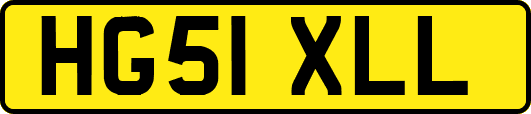 HG51 XLL